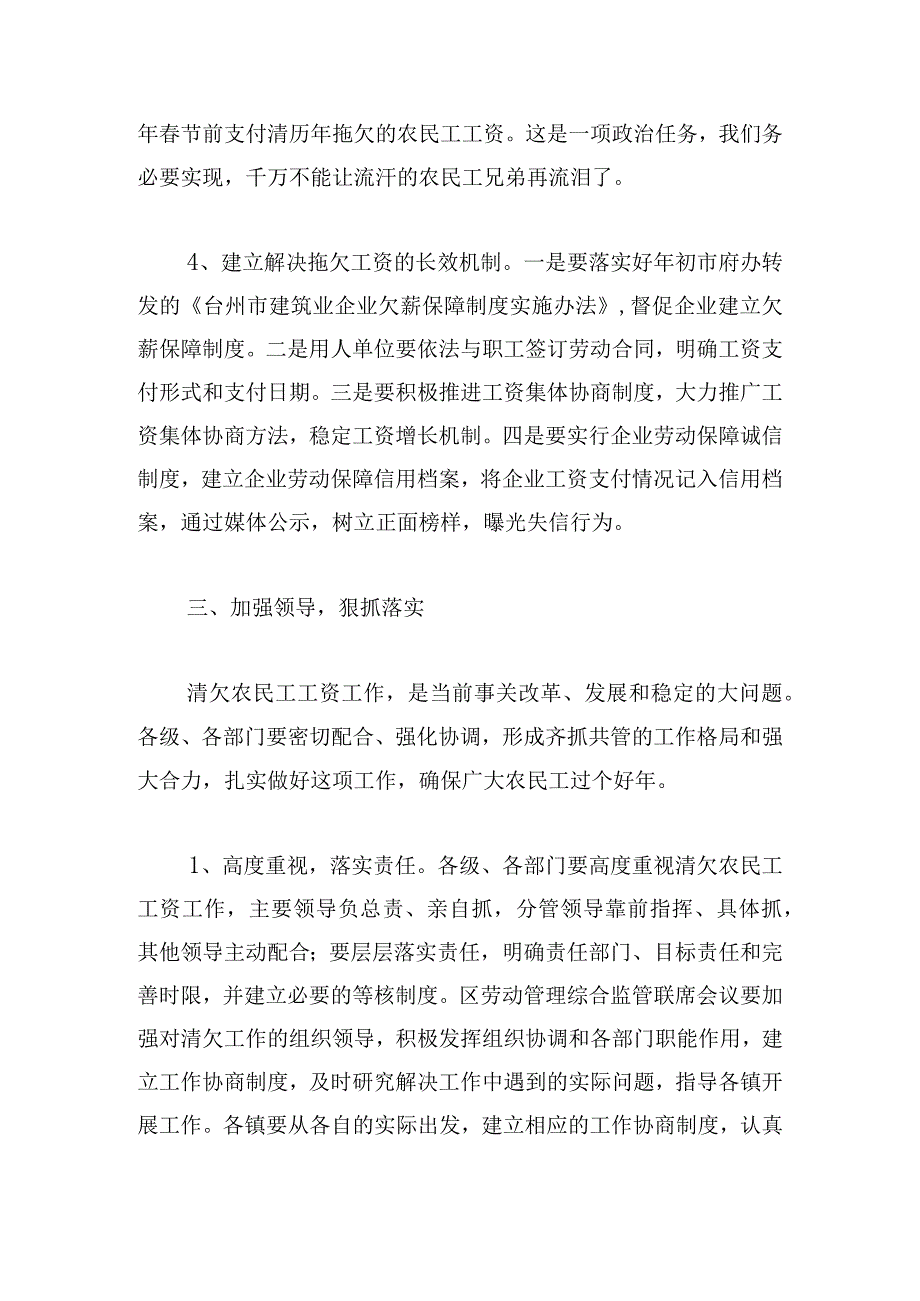 年春节前支付清历年拖欠的农民工工资。这是一项政治任务，我们务必要实现，千万不能让流汗的农民工兄弟再流泪了。

4、建立解决拖欠工资的长效机制。一是要落实好年初市府办转发的《台州市建筑业企业欠薪保障制度实施办法》，督促企业建立欠薪保障制度。二是用人单位要依法与职工签订劳动合同，明确工资支付形式和支付日期。三是要积极推进工资集体协商制度，大力推广工资集体协商方法，稳定工资增长机制。四是要实行企业劳动保障诚信制度，建立企业劳动保障信用档案，将企业工资支付情况记入信用档案，通过媒体公示，树立正面榜样，曝光失信行为。

三、加强领导，狠抓落实

清欠农民工工资工作，是当前事关改革、发展和稳定的大问题。各级、各部门要密切配合、强化协调，形成齐抓共管的工作格局和强大合力，扎实做好这项工作，确保广大农民工过个好年。

1、高度重视，落实责任。各级、各部门要高度重视清欠农民工工资工作，主要领导负总责、亲自抓，分管领导靠前指挥、具体抓，其他领导主动配合；要层层落实责任，明确责任部门、目标责任和完善时限，并建立必要的等核制度。区劳动管理综合监管联席会议要加强对清欠工作的组织领导，积极发挥组织协调和各部门职能作用，建立工作协商制度，及时研究解决工作中遇到的实际问题，指导各镇开展工作。各镇要从各自的实际出发，建立相应的工作协商制度，认真